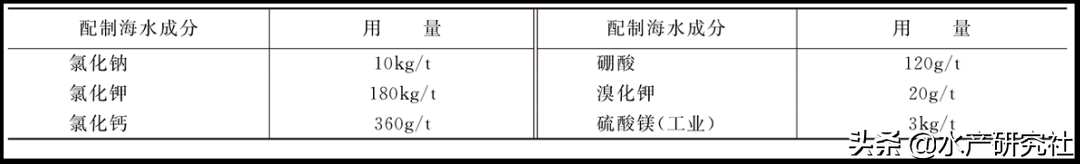 | 配制海水成分 | 用　量 | 配制海水成分 | 用　量 |
|---|---|---|---|
| 氯化钠 | 10kg/t | 硼酸 | 120g/t |
| 氯化钾 | 180kg/t | 溴化钾 | 20g/t |
| 氯化钙 | 360g/t | 硫酸镁(工业) | 3kg/t |

头条 @水产研究社